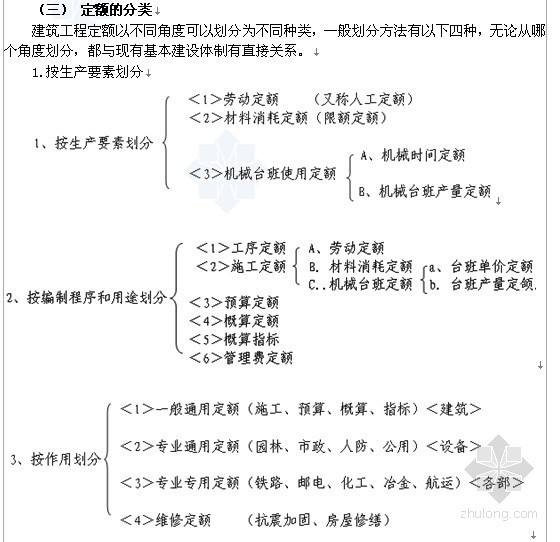 （三） 定额的分类

建筑工程定额以不同角度可以划分为不同种类，一般划分方法有以下四种，无论从哪个角度划分，都与现有基本建设体制有直接关系。

1.按生产要素划分

1、按生产要素划分
<1>劳动定额 （又称人工定额）
<2>材料消耗定额（限额定额）
<3>机械台班使用定额
A、机械时间定额
B、机械台班产量定额

2、按编制程序和用途划分
<1>工序定额
<2>施工定额
A、劳动定额
B. 材料消耗定额
C..机械台班定额
a、台班单价定额
b. 台班产量定额.
<3>预算定额
<4>概算定额
<5>概算指标
<6>管理费定额

3、按作用划分
<1>一般通用定额（施工、预算、概算、指标）<建筑>
<2>专业通用定额（园林、市政、人防、公用）<设备>
<3>专业专用定额（铁路、邮电、化工、冶金、航运）<各部>
<4>维修定额 （抗震加固、房屋修缮）

zhulong.com